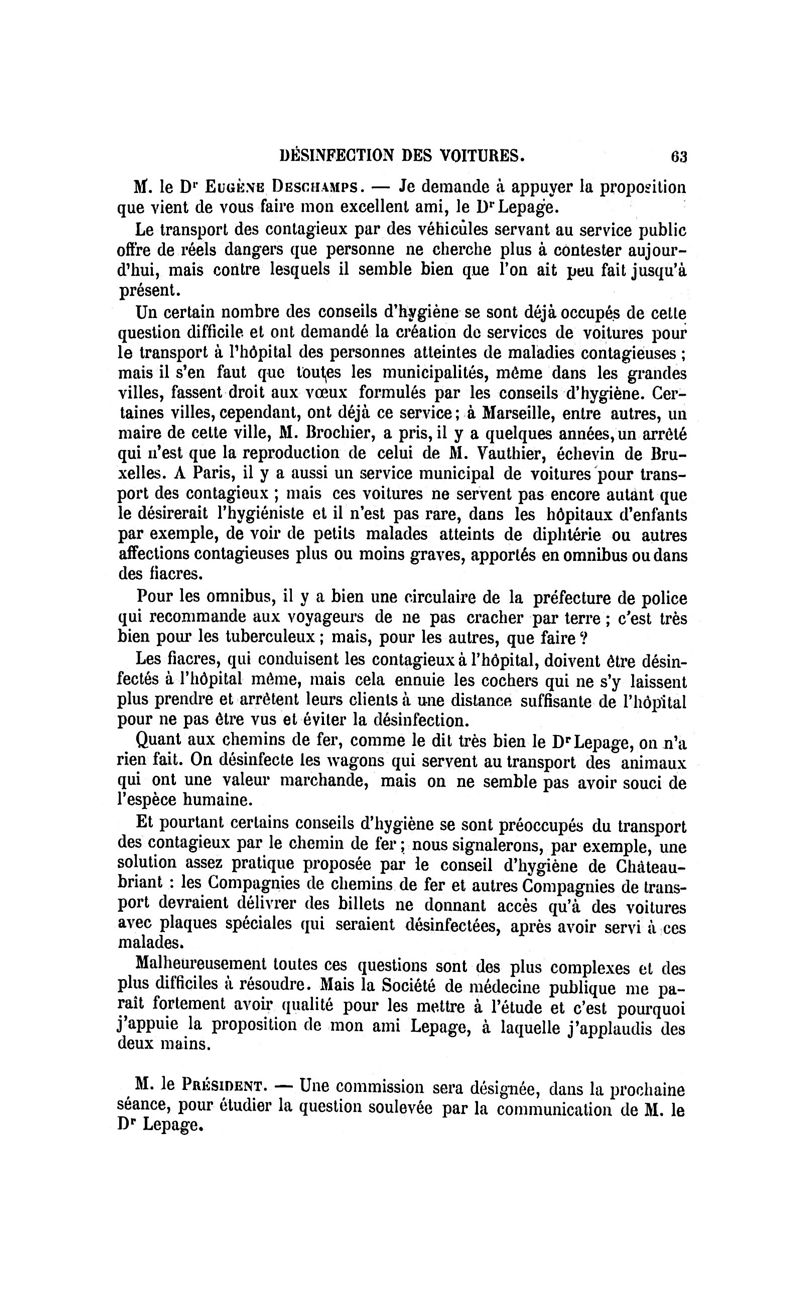 DÉSINFECTION DES VOITURES. 63

M. le Dʳ Eugène Deschamps. — Je demande à appuyer la proposition que vient de vous faire mon excellent ami, le Dʳ Lepage.

Le transport des contagieux par des véhicules servant au service public offre de réels dangers que personne ne cherche plus à contester aujourd'hui, mais contre lesquels il semble bien que l'on ait peu fait jusqu'à présent.

Un certain nombre des conseils d'hygiène se sont déjà occupés de cette question difficile et ont demandé la création de services de voitures pour le transport à l'hôpital des personnes atteintes de maladies contagieuses ; mais il s'en faut que toutes les municipalités, même dans les grandes villes, fassent droit aux vœux formulés par les conseils d'hygiène. Certaines villes, cependant, ont déjà ce service ; à Marseille, entre autres, un maire de cette ville, M. Brochier, a pris, il y a quelques années, un arrêté qui n'est que la reproduction de celui de M. Vauthier, échevin de Bruxelles. A Paris, il y a aussi un service municipal de voitures pour transport des contagieux ; mais ces voitures ne servent pas encore autant que le désirerait l'hygiéniste et il n'est pas rare, dans les hôpitaux d'enfants par exemple, de voir de petits malades atteints de diphtérie ou autres affections contagieuses plus ou moins graves, apportés en omnibus ou dans des fiacres.

Pour les omnibus, il y a bien une circulaire de la préfecture de police qui recommande aux voyageurs de ne pas cracher par terre ; c'est très bien pour les tuberculeux ; mais, pour les autres, que faire ?

Les fiacres, qui conduisent les contagieux à l'hôpital, doivent être désinfectés à l'hôpital même, mais cela ennuie les cochers qui ne s'y laissent plus prendre et arrêtent leurs clients à une distance suffisante de l'hôpital pour ne pas être vus et éviter la désinfection.

Quant aux chemins de fer, comme le dit très bien le Dʳ Lepage, on n'a rien fait. On désinfecte les wagons qui servent au transport des animaux qui ont une valeur marchande, mais on ne semble pas avoir souci de l'espèce humaine.

Et pourtant certains conseils d'hygiène se sont préoccupés du transport des contagieux par le chemin de fer ; nous signalerons, par exemple, une solution assez pratique proposée par le conseil d'hygiène de Châteaubriant : les Compagnies de chemins de fer et autres Compagnies de transport devraient délivrer des billets ne donnant accès qu'à des voitures avec plaques spéciales qui seraient désinfectées, après avoir servi à ces malades.

Malheureusement toutes ces questions sont des plus complexes et des plus difficiles à résoudre. Mais la Société de médecine publique me paraît fortement avoir qualité pour les mettre à l'étude et c'est pourquoi j'appuie la proposition de mon ami Lepage, à laquelle j'applaudis des deux mains.

M. le Président. — Une commission sera désignée, dans la prochaine séance, pour étudier la question soulevée par la communication de M. le Dʳ Lepage.